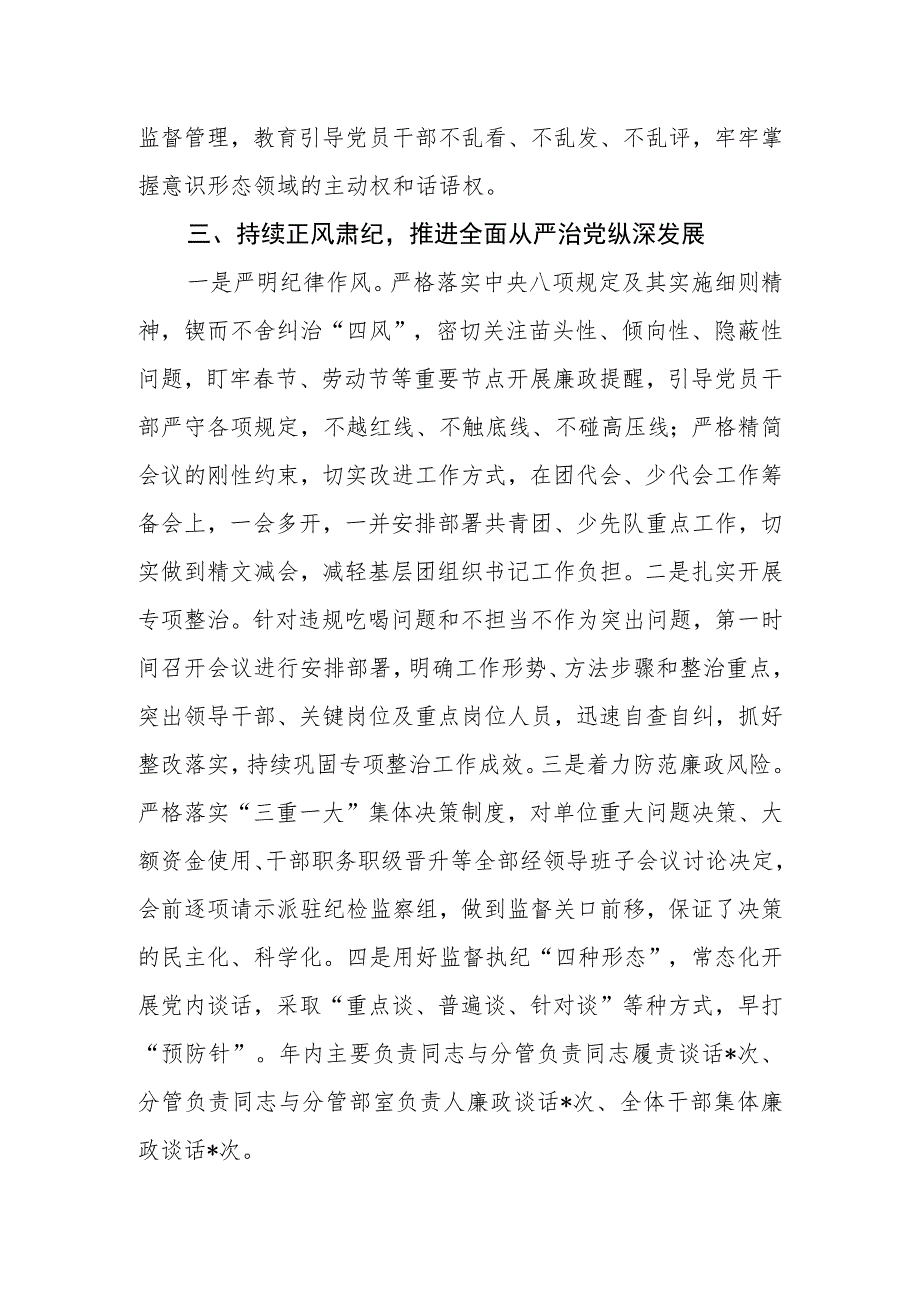 监督管理，教育引导党员干部不乱看、不乱发、不乱评，牢牢掌握意识形态领域的主动权和话语权。

三、持续正风肃纪，推进全面从严治党纵深发展

一是严明纪律作风。严格落实中央八项规定及其实施细则精神，锲而不舍纠治“四风”，密切关注苗头性、倾向性、隐蔽性问题，盯牢春节、劳动节等重要节点开展廉政提醒，引导党员干部严守各项规定，不越红线、不触底线、不碰高压线；严格精简会议的刚性约束，切实改进工作方式，在团代会、少代会工作筹备会上，一会多开，一并安排部署共青团、少先队重点工作，切实做到精文减会，减轻基层团组织书记工作负担。二是扎实开展专项整治。针对违规吃喝问题和不担当不作为突出问题，第一时间召开会议进行安排部署，明确工作形势、方法步骤和整治重点，突出领导干部、关键岗位及重点岗位人员，迅速自查自纠，抓好整改落实，持续巩固专项整治工作成效。三是着力防范廉政风险。严格落实“三重一大”集体决策制度，对单位重大问题决策、大额资金使用、干部职务职级晋升等全部经领导班子会议讨论决定，会前逐项请示派驻纪检监察组，做到监督关口前移，保证了决策的民主化、科学化。四是用好监督执纪“四种形态”，常态化开展党内谈话，采取“重点谈、普遍谈、针对谈”等种方式，早打“预防针”。年内主要负责同志与分管负责同志履责谈话*次、分管负责同志与分管部室负责人廉政谈话*次、全体干部集体廉政谈话*次。